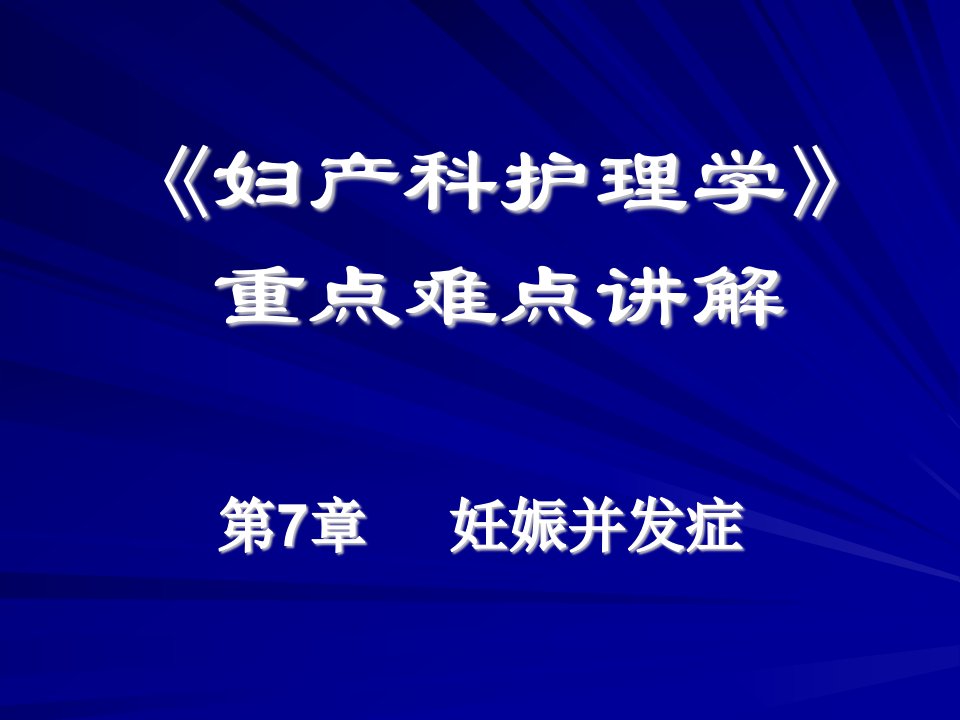 《妇产科护理学》
重点难点讲解

第7章　妊娠并发症